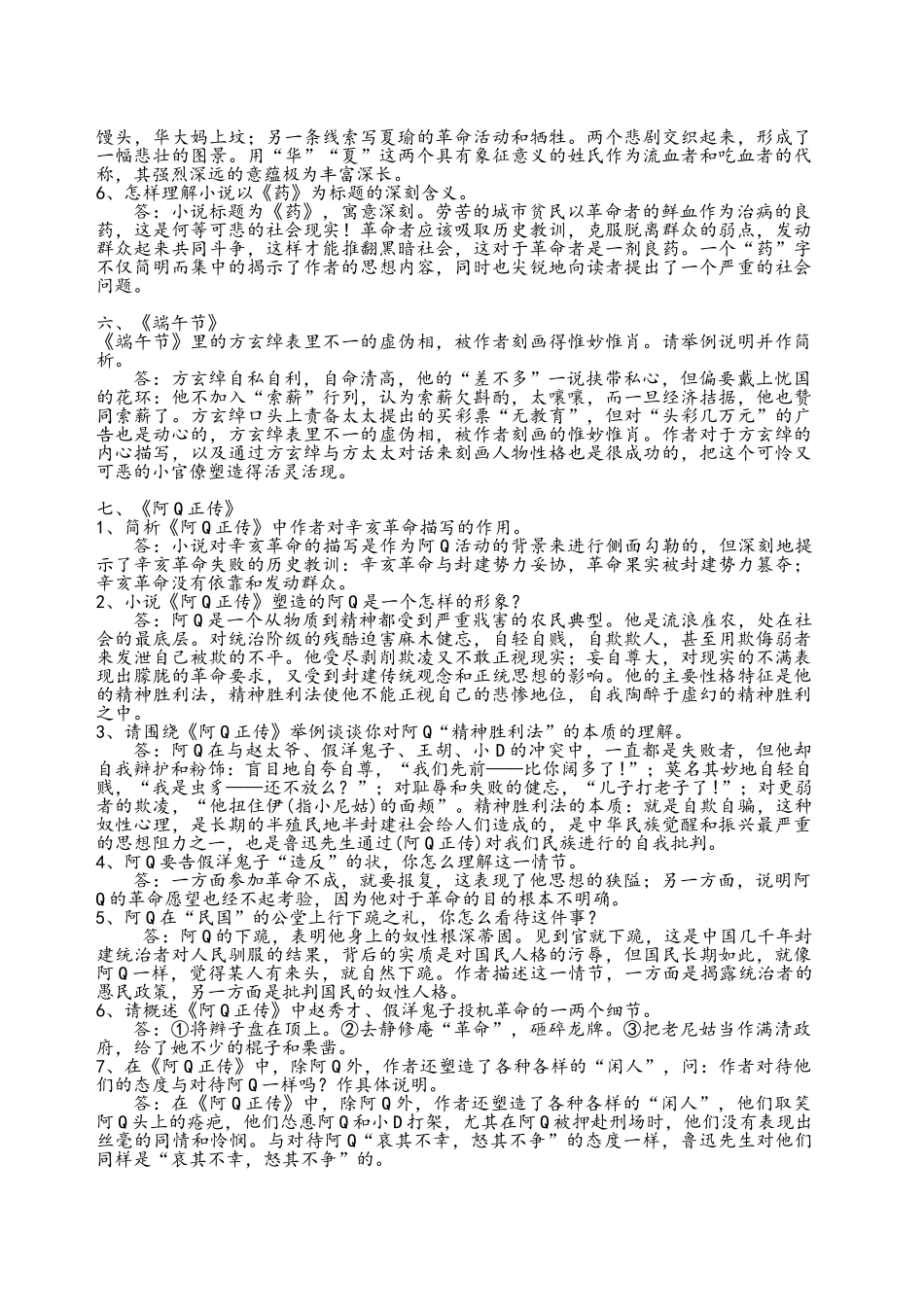 馒头，华大妈上坟；另一条线索写夏瑜的革命活动和牺牲。两个悲剧交织起来，形成了一幅悲壮的图景。用“华”“夏”这两个具有象征意义的姓氏作为流血者和吃血者的代称，其强烈深远的意蕴极为丰富深长。
6、怎样理解小说以《药》为标题的深刻含义。
答：小说标题为《药》，寓意深刻。劳苦的城市贫民以革命者的鲜血作为治病的良药，这是何等可悲的社会现实！革命者应该吸取历史教训，克服脱离群众的弱点，发动群众起来共同斗争，这样才能推翻黑暗社会，这对于革命者是一剂良药。一个“药”字不仅简明而集中的揭示了作者的思想内容，同时也尖锐地向读者提出了一个严重的社会问题。

六、《端午节》
《端午节》里的方玄绰表里不一的虚伪相，被作者刻画得惟妙惟肖。请举例说明并作简析。
答：方玄绰自私自利，自命清高，他的“差不多”一说挟带私心，但偏要戴上忧国的花环：他不加入“索薪”行列，认为索薪欠斟酌，太嚷嚷，而一旦经济拮据，他也赞同索薪了。方玄绰口头上责备太太提出的买彩票“无教育”，但对“头彩几万元”的广告也是动心的，方玄绰表里不一的虚伪相，被作者刻画的惟妙惟肖。作者对于方玄绰的内心描写，以及通过方玄绰与方太太对话来刻画人物性格也是很成功的，把这个可怜又可恶的小官僚塑造得活灵活现。

七、《阿Q正传》
1、简析《阿Q正传》中作者对辛亥革命描写的作用。
答：小说对辛亥革命的描写是作为阿Q活动的背景来进行侧面勾勒的，但深刻地提示了辛亥革命失败的历史教训：辛亥革命与封建势力妥协，革命果实被封建势力篡夺；辛亥革命没有依靠和发动群众。
2、小说《阿Q正传》塑造的阿Q是一个怎样的形象？
答：阿Q是一个从物质到精神都受到严重戕害的农民典型。他是流浪雇农，处在社会的最底层。对统治阶级的残酷迫害麻木健忘，自轻自贱，自欺欺人，甚至用欺侮弱者来发泄自己被欺的不平。他受尽剥削欺凌又不敢正视现实；妄自尊大，对现实的不满表现出朦胧的革命要求，又受到封建传统观念和正统思想的影响。他的主要性格特征是他的精神胜利法，精神胜利法使他不能正视自己的悲惨地位，自我陶醉于虚幻的精神胜利之中。
3、请围绕《阿Q正传》举例谈谈你对阿Q“精神胜利法”的本质的理解。
答：阿Q在与赵太爷、假洋鬼子、王胡、小D的冲突中，一直都是失败者，但他却自我辩护和粉饰：盲目地自夸自尊，“我们先前——比你阔多了！”；莫名其妙地自轻自贱，“我是虫豸——还不放么？”；对耻辱和失败的健忘，“儿子打老子了！”；对更弱者的欺凌，“他扭住伊(指小尼姑)的面颊”。精神胜利法的本质：就是自欺自骗，这种奴性心理，是长期的半殖民地半封建社会给人们造成的，是中华民族觉醒和振兴最严重的思想阻力之一，也是鲁迅先生通过(阿Q正传)对我们民族进行的自我批判。
4、阿Q要告假洋鬼子“造反”的状，你怎么理解这一情节。
答：一方面参加革命不成，就要报复，这表现了他思想的狭隘；另一方面，说明阿Q的革命愿望也经不起考验，因为他对于革命的目的根本不明确。
5、阿Q在“民国”的公堂上行下跪之礼，你怎么看待这件事？
答：阿Q的下跪，表明他身上的奴性根深蒂固。见到官就下跪，这是中国几千年封建统治者对人民驯服的结果，背后的实质是对国民人格的污辱，但国民长期如此，就像阿Q一样，觉得某人有来头，就自然下跪。作者描述这一情节，一方面是揭露统治者的愚民政策，另一方面是批判国民的奴性人格。
6、请概述《阿Q正传》中赵秀才、假洋鬼子投机革命的一两个细节。
答：①将辫子盘在顶上。②去静修庵“革命”，砸碎龙牌。③把老尼姑当作满清政府，给了她不少的棍子和栗凿。
7、在《阿Q正传》中，除阿Q外，作者还塑造了各种各样的“闲人”，问：作者对待他们的态度与对待阿Q一样吗？作具体说明。
答：在《阿Q正传》中，除阿Q外，作者还塑造了各种各样的“闲人”，他们取笑阿Q头上的疮疤，他们怂恿阿Q和小D打架，尤其在阿Q被押赴刑场时，他们没有表现出丝毫的同情和怜悯。与对待阿Q“哀其不幸，怒其不争”的态度一样，鲁迅先生对他们同样是“哀其不幸，怒其不争”的。